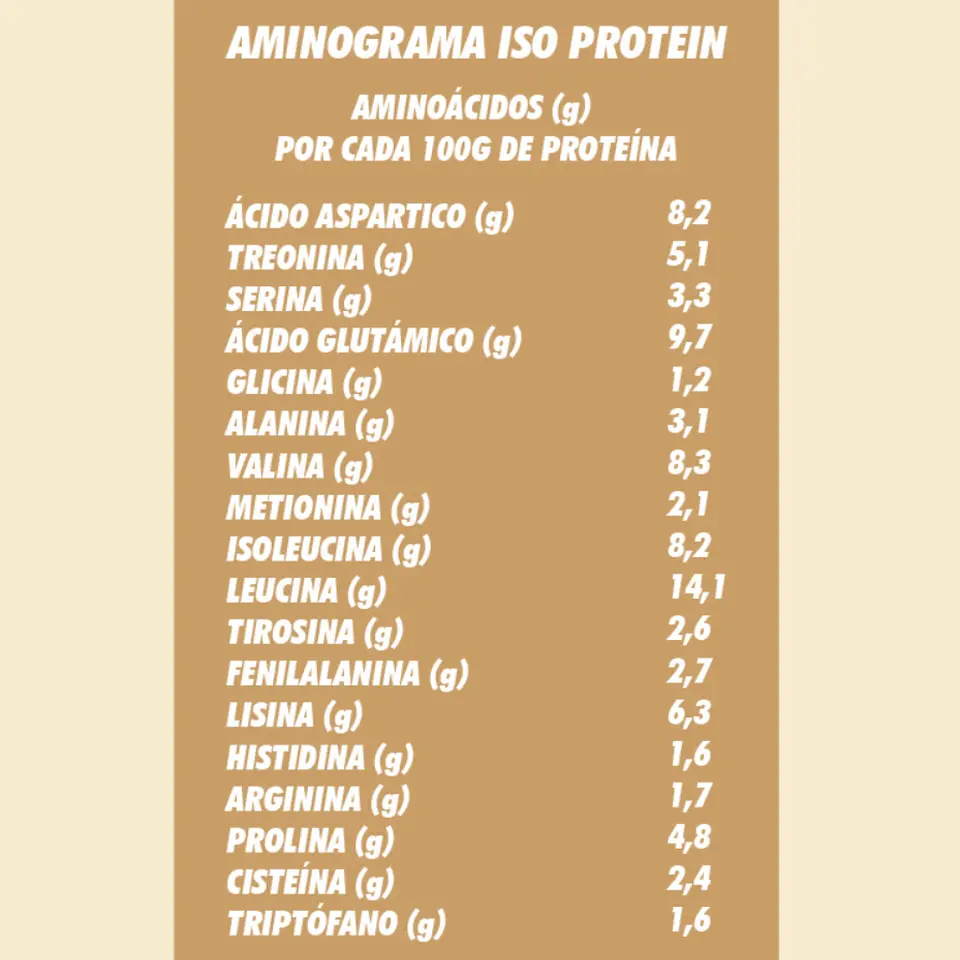 AMINOGRAMA ISO PROTEIN

AMINOÁCIDOS (g)
POR CADA 100G DE PROTEÍNA

| | |
|---|---|
| ÁCIDO ASPARTICO (g) | 8,2 |
| TREONINA (g) | 5,1 |
| SERINA (g) | 3,3 |
| ÁCIDO GLUTÁMICO (g) | 9,7 |
| GLICINA (g) | 1,2 |
| ALANINA (g) | 3,1 |
| VALINA (g) | 8,3 |
| METIONINA (g) | 2,1 |
| ISOLEUCINA (g) | 8,2 |
| LEUCINA (g) | 14,1 |
| TIROSINA (g) | 2,6 |
| FENILALANINA (g) | 2,7 |
| LISINA (g) | 6,3 |
| HISTIDINA (g) | 1,6 |
| ARGININA (g) | 1,7 |
| PROLINA (g) | 4,8 |
| CISTEÍNA (g) | 2,4 |
| TRIPTÓFANO (g) | 1,6 |